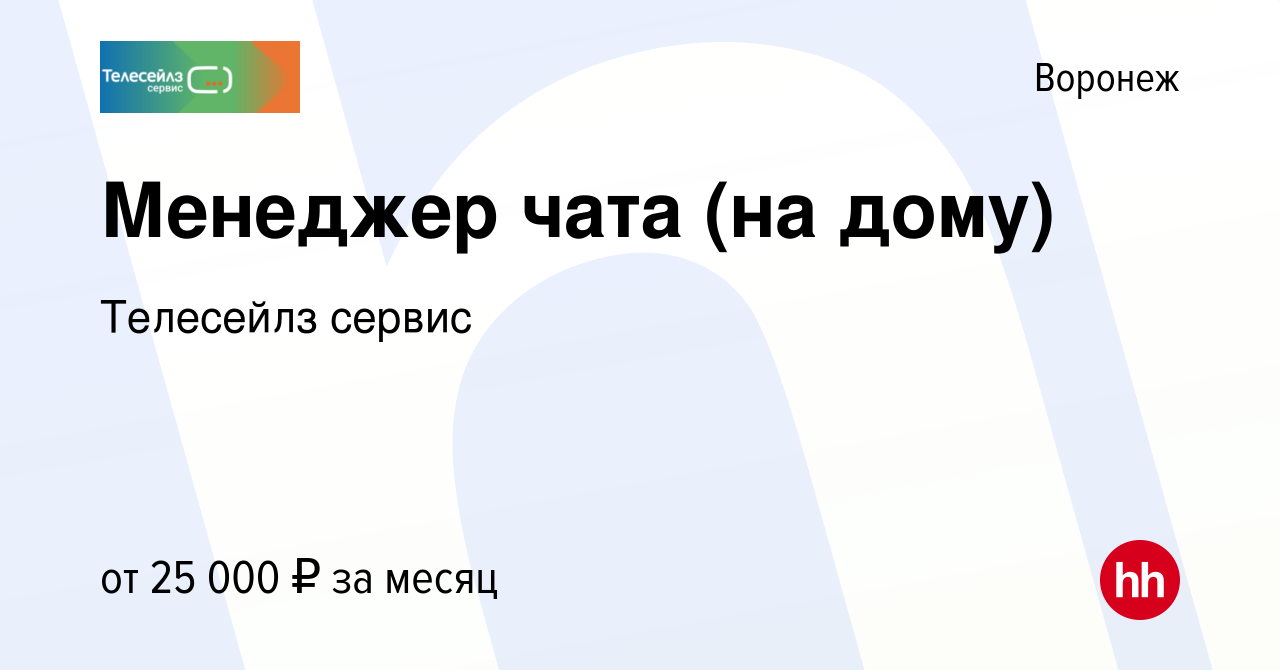 Телесейлз сервис

Воронеж

Менеджер чата (на дому)

Телесейлз сервис

от 25 000 ₽ за месяц

hh